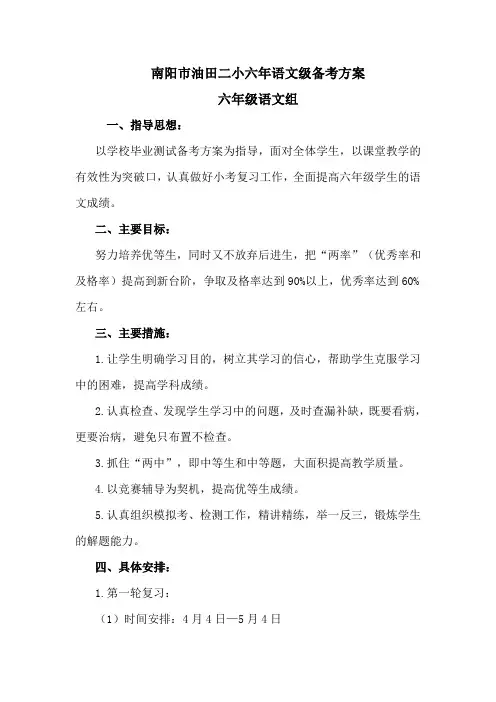 南阳市油田二小六年语文级备考方案

六年级语文组

一、指导思想：

以学校毕业测试备考方案为指导，面对全体学生，以课堂教学的有效性为突破口，认真做好小考复习工作，全面提高六年级学生的语文成绩。

二、主要目标：

努力培养优等生，同时又不放弃后进生，把“两率”（优秀率和及格率）提高到新台阶，争取及格率达到90%以上，优秀率达到60%左右。

三、主要措施：

1.让学生明确学习目的，树立其学习的信心，帮助学生克服学习中的困难，提高学科成绩。

2.认真检查、发现学生学习中的问题，及时查漏补缺，既要看病，更要治病，避免只布置不检查。

3.抓住“两中”，即中等生和中等题，大面积提高教学质量。

4.以竞赛辅导为契机，提高优等生成绩。

5.认真组织模拟考、检测工作，精讲精练，举一反三，锻炼学生的解题能力。

四、具体安排：

1.第一轮复习：

（1）时间安排：4月4日—5月4日